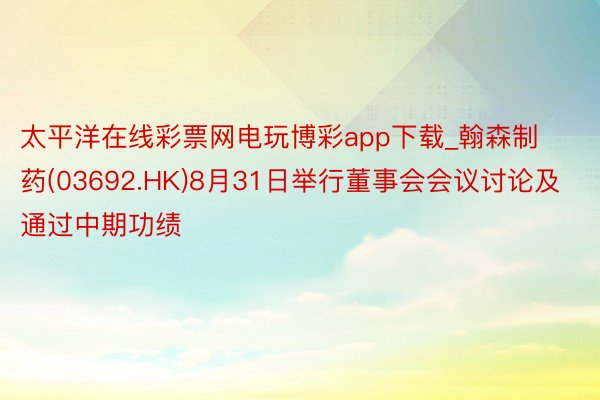 太平洋在线彩票网电玩博彩app下载_翰森制药(03692.HK)8月31日举行董事会会议讨论及通过中期功绩